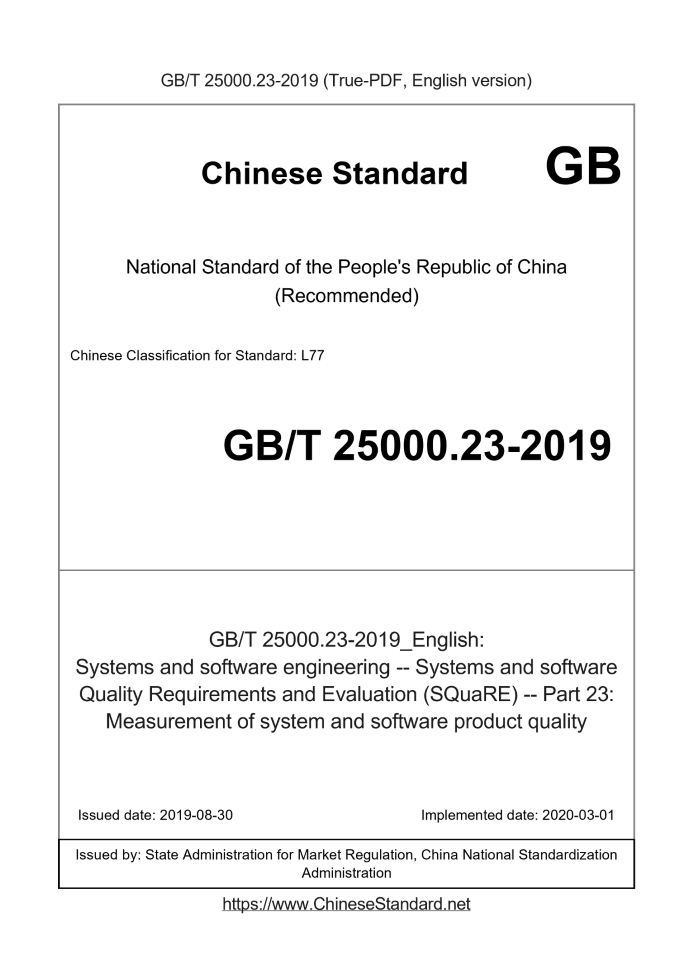 GB/T 25000.23-2019 (True-PDF, English version)

Chinese Standard GB

National Standard of the People's Republic of China
(Recommended)

Chinese Classification for Standard: L77

GB/T 25000.23-2019

GB/T 25000.23-2019_English:
Systems and software engineering -- Systems and software Quality Requirements and Evaluation (SQuaRE) -- Part 23: Measurement of system and software product quality

Issued date: 2019-08-30

Implemented date: 2020-03-01

Issued by: State Administration for Market Regulation, China National Standardization Administration

https://www.ChineseStandard.net